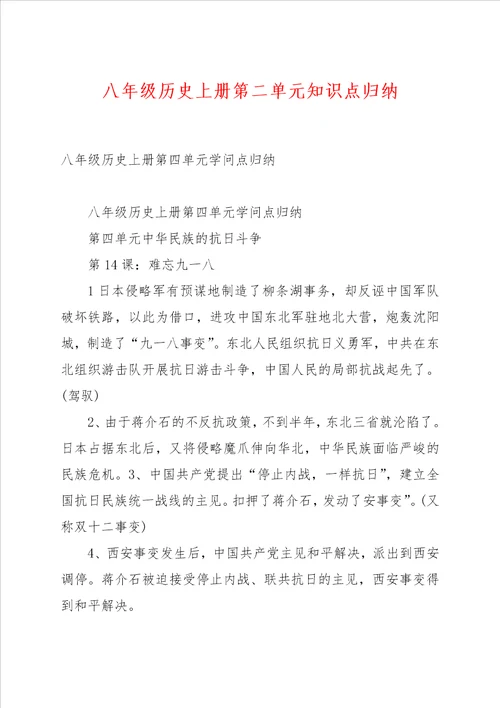 八年级历史上册第二单元知识点归纳

八年级历史上册第四单元学问点归纳

八年级历史上册第四单元学问点归纳

第四单元中华民族的抗日斗争

第14课：难忘九一八

1日本侵略军有预谋地制造了柳条湖事务，却反诬中国军队破坏铁路，以此为借口，进攻中国东北军驻地北大营，炮轰沈阳城，制造了“九一八事变”。东北人民组织抗日义勇军，中共在东北组织游击队开展抗日游击斗争，中国人民的局部抗战起先了。(驾驭)

2、由于蒋介石的不反抗政策，不到半年，东北三省就沦陷了。日本占据东北后，又将侵略魔爪伸向华北，中华民族面临严峻的民族危机。3、中国共产党提出“停止内战，一样抗日”，建立全国抗日民族统一战线的主见。扣押了蒋介石，发动了安事变”。(又称双十二事变)

4、西安事变发生后，中国共产党主见和平解决，派出到西安调停。蒋介石被迫接受停止内战、联共抗日的主见，西安事变得到和平解决。